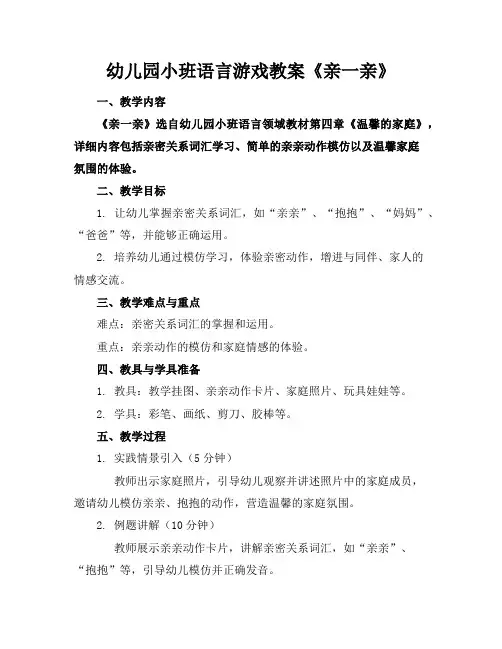 幼儿园小班语言游戏教案《亲一亲》

一、教学内容

《亲一亲》选自幼儿园小班语言领域教材第四章《温馨的家庭》，详细内容包括亲密关系词汇学习、简单的亲亲动作模仿以及温馨家庭氛围的体验。

二、教学目标

1. 让幼儿掌握亲密关系词汇，如“亲亲”、“抱抱”、“妈妈”、“爸爸”等，并能够正确运用。

2. 培养幼儿通过模仿学习，体验亲密动作，增进与同伴、家人的情感交流。

三、教学难点与重点

难点：亲密关系词汇的掌握和运用。

重点：亲亲动作的模仿和家庭情感的体验。

四、教具与学具准备

1. 教具：教学挂图、亲亲动作卡片、家庭照片、玩具娃娃等。

2. 学具：彩笔、画纸、剪刀、胶棒等。

五、教学过程

1. 实践情景引入（5 分钟）

教师出示家庭照片，引导幼儿观察并讲述照片中的家庭成员，邀请幼儿模仿亲亲、抱抱的动作，营造温馨的家庭氛围。

2. 例题讲解（10 分钟）

教师展示亲亲动作卡片，讲解亲密关系词汇，如“亲亲”、“抱抱”等，引导幼儿模仿并正确发音。